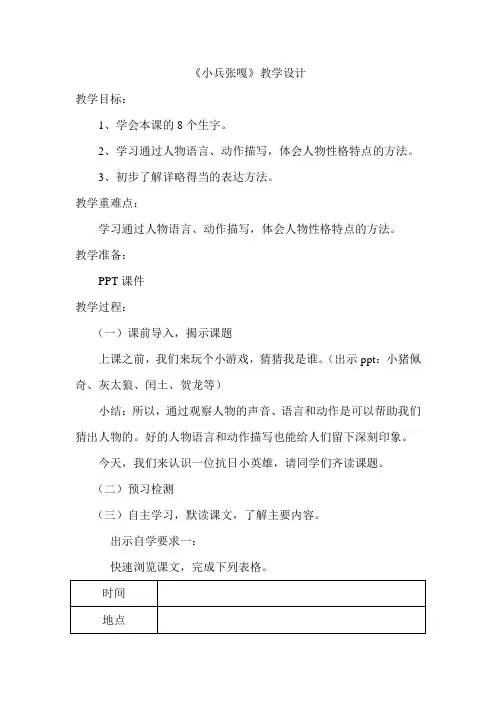 《小兵张嘎》教学设计

教学目标：

1、学会本课的 8 个生字。

2、学习通过人物语言、动作描写，体会人物性格特点的方法。

3、初步了解详略得当的表达方法。

教学重难点：

学习通过人物语言、动作描写，体会人物性格特点的方法。

教学准备：

PPT 课件

教学过程：

（一）课前导入，揭示课题

上课之前，我们来玩个小游戏，猜猜我是谁。（出示 ppt：小猪佩奇、灰太狼、闰土、贺龙等）

小结：所以，通过观察人物的声音、语言和动作是可以帮助我们猜出人物的。好的人物语言和动作描写也能给人们留下深刻印象。

今天，我们来认识一位抗日小英雄，请同学们齐读课题。

（二）预习检测

（三）自主学习，默读课文，了解主要内容。

出示自学要求一：

快速浏览课文，完成下列表格。

| 时间 | |
|---|---|
| 地点 | |